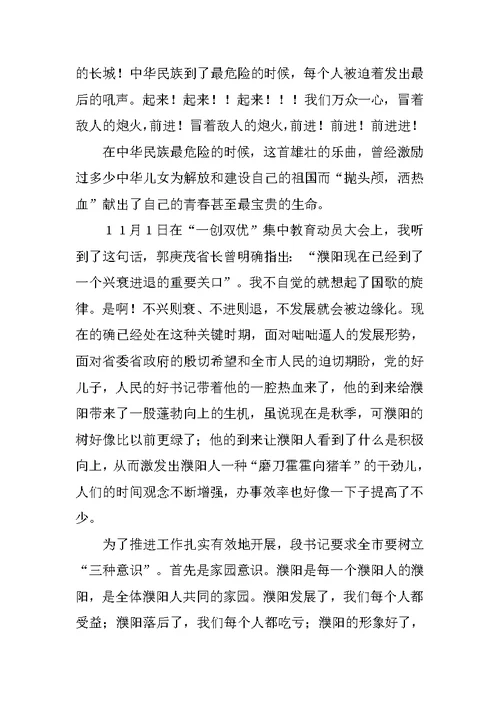 的长城！中华民族到了最危险的时候，每个人被迫着发出最后的吼声。起来！起来！！起来！！！我们万众一心，冒着敌人的炮火，前进！冒着敌人的炮火，前进！前进！前进进！

在中华民族最危险的时候，这首雄壮的乐曲，曾经激励过多少中华儿女为解放和建设自己的祖国而“抛头颅，洒热血”献出了自己的青春甚至最宝贵的生命。

11月1日在“一创双优”集中教育动员大会上，我听到了这句话，郭庚茂省长曾明确指出：“濮阳现在已经到了一个兴衰进退的重要关口”。我不自觉的就想起了国歌的旋律。是啊！不兴则衰、不进则退，不发展就会被边缘化。现在的确已经处在这种关键时期，面对咄咄逼人的发展形势，面对省委省政府的殷切希望和全市人民的迫切期盼，党的好儿子，人民的好书记带着他的一腔热血来了，他的到来给濮阳带来了一股蓬勃向上的生机，虽说现在是秋季，可濮阳的树好像比以前更绿了；他的到来让濮阳人看到了什么是积极向上，从而激发出濮阳人一种“磨刀霍霍向猪羊”的干劲儿，人们的时间观念不断增强，办事效率也好像一下子提高了不少。

为了推进工作扎实有效地开展，段书记要求全市要树立“三种意识”。首先是家园意识。濮阳是每一个濮阳人的濮阳，是全体濮阳人共同的家园。濮阳发展了，我们每个人都受益；濮阳落后了，我们每个人都吃亏；濮阳的形象好了，